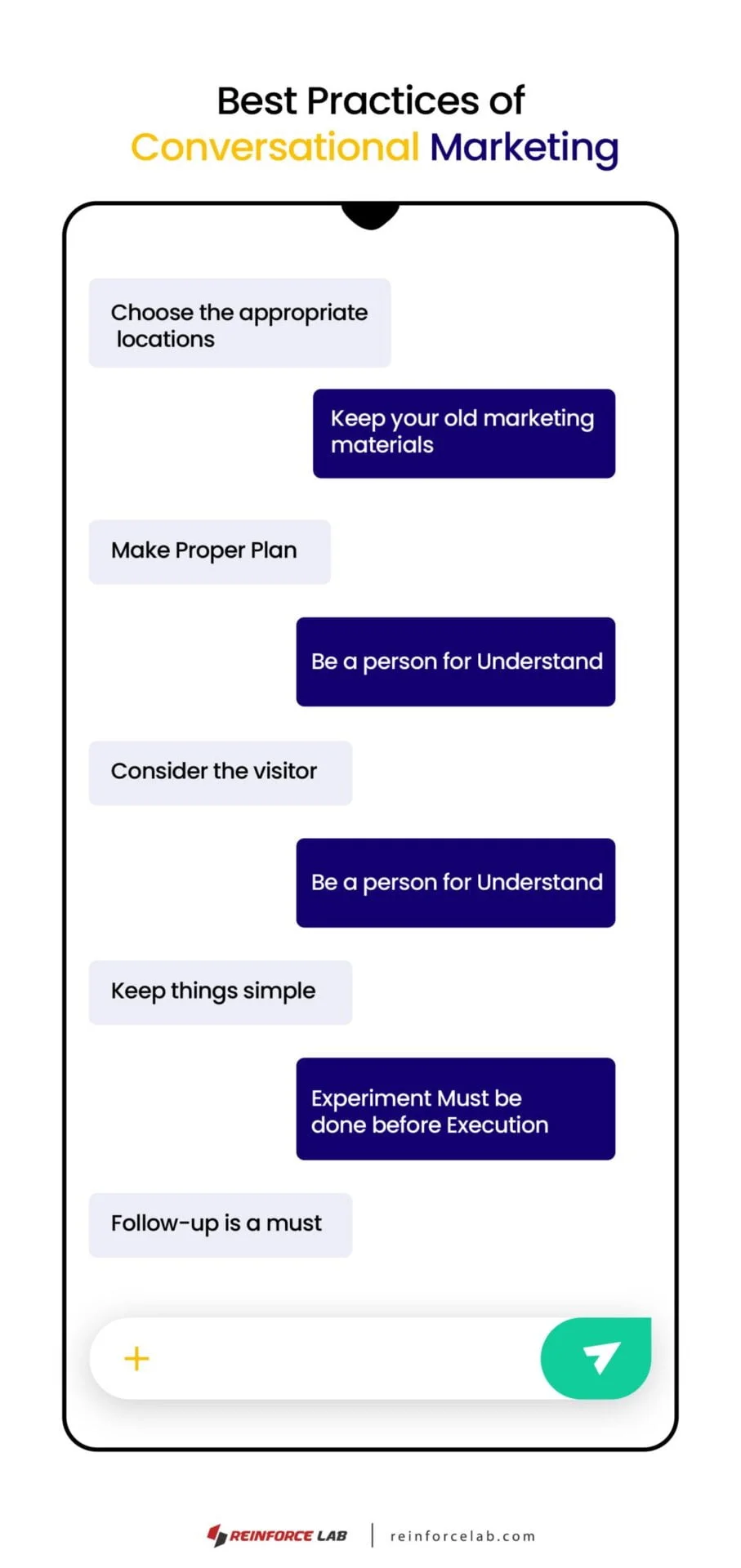 Best Practices of
Conversational Marketing

Choose the appropriate locations

Keep your old marketing materials

Make Proper Plan

Be a person for Understand

Consider the visitor

Be a person for Understand

Keep things simple

Experiment Must be done before Execution

Follow-up is a must

+

REINFORCE LAB | reinforcelab.com